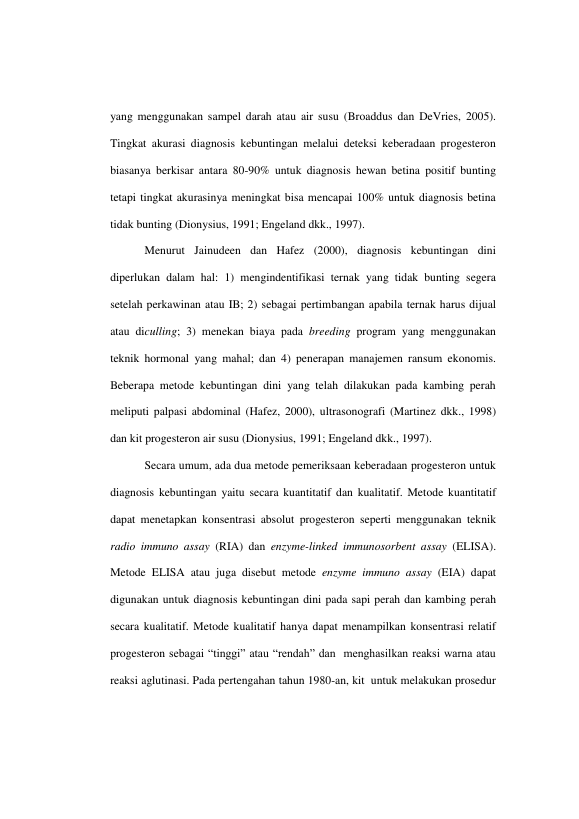 yang menggunakan sampel darah atau air susu (Broaddus dan DeVries, 2005). Tingkat akurasi diagnosis kebuntingan melalui deteksi keberadaan progesteron biasanya berkisar antara 80-90% untuk diagnosis hewan betina positif bunting tetapi tingkat akurasinya meningkat bisa mencapai 100% untuk diagnosis betina tidak bunting (Dionysius, 1991; Engeland dkk., 1997).

Menurut Jainudeen dan Hafez (2000), diagnosis kebuntingan dini diperlukan dalam hal: 1) mengindentifikasi ternak yang tidak bunting segera setelah perkawinan atau IB; 2) sebagai pertimbangan apabila ternak harus dijual atau diculling; 3) menekan biaya pada breeding program yang menggunakan teknik hormonal yang mahal; dan 4) penerapan manajemen ransum ekonomis. Beberapa metode kebuntingan dini yang telah dilakukan pada kambing perah meliputi palpasi abdominal (Hafez, 2000), ultrasonografi (Martinez dkk., 1998) dan kit progesteron air susu (Dionysius, 1991; Engeland dkk., 1997).

Secara umum, ada dua metode pemeriksaan keberadaan progesteron untuk diagnosis kebuntingan yaitu secara kuantitatif dan kualitatif. Metode kuantitatif dapat menetapkan konsentrasi absolut progesteron seperti menggunakan teknik radio immuno assay (RIA) dan enzyme-linked immunosorbent assay (ELISA). Metode ELISA atau juga disebut metode enzyme immuno assay (EIA) dapat digunakan untuk diagnosis kebuntingan dini pada sapi perah dan kambing perah secara kualitatif. Metode kualitatif hanya dapat menampilkan konsentrasi relatif progesteron sebagai “tinggi” atau “rendah” dan menghasilkan reaksi warna atau reaksi aglutinasi. Pada pertengahan tahun 1980-an, kit untuk melakukan prosedur